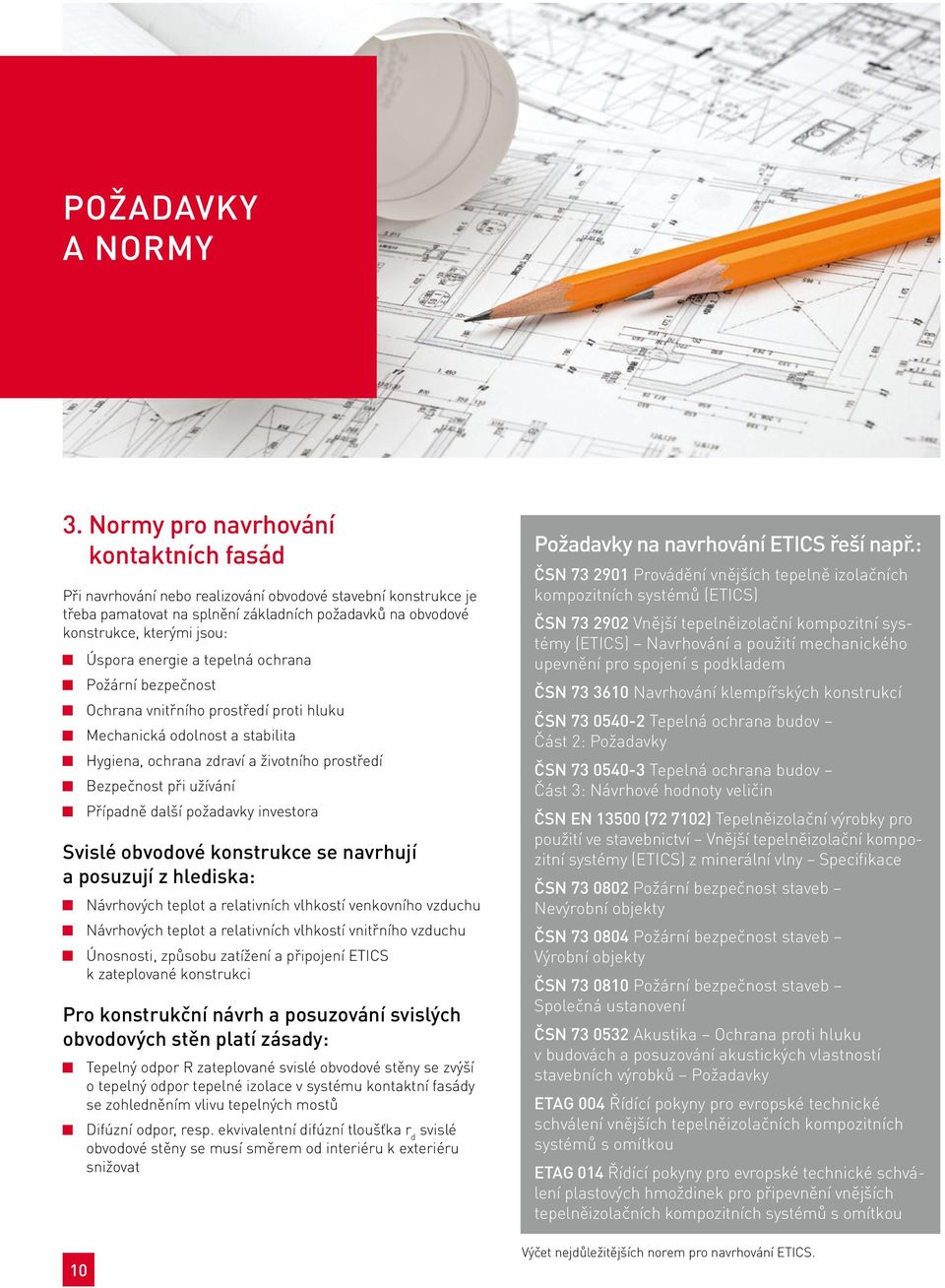 POŽADAVKY
A NORMY

3. Normy pro navrhování kontaktních fasád

Při navrhování nebo realizování obvodové stavební konstrukce je třeba pamatovat na splnění základních požadavků na obvodové konstrukce, kterými jsou:

Úspora energie a tepelná ochrana

Požární bezpečnost

Ochrana vnitřního prostředí proti hluku

Mechanická odolnost a stabilita

Hygiena, ochrana zdraví a životního prostředí

Bezpečnost při užívání

Případně další požadavky investora

Svislé obvodové konstrukce se navrhují a posuzují z hlediska:

Návrhových teplot a relativních vlhkostí venkovního vzduchu

Návrhových teplot a relativních vlhkostí vnitřního vzduchu

Únosnosti, způsobu zatížení a připojení ETICS k zateplované konstrukci

Pro konstrukční návrh a posuzování svislých obvodových stěn platí zásady:

Tepelný odpor R zateplované svislé obvodové stěny se zvýší o tepelný odpor tepelné izolace v systému kontaktní fasády se zohledněním vlivu tepelných mostů

Difúzní odpor, resp. ekvivalentní difúzní tloušťka $r_d$ svislé obvodové stěny se musí směrem od interiéru k exteriéru snižovat

Požadavky na navrhování ETICS řeší např.:

ČSN 73 2901 Provádění vnějších tepelně izolačních kompozitních systémů (ETICS)

ČSN 73 2902 Vnější tepelněizolační kompozitní systémy (ETICS) – Navrhování a použití mechanického upevnění pro spojení s podkladem

ČSN 73 3610 Navrhování klempířských konstrukcí

ČSN 73 0540-2 Tepelná ochrana budov – Část 2: Požadavky

ČSN 73 0540-3 Tepelná ochrana budov – Část 3: Návrhové hodnoty veličin

ČSN EN 13500 (72 7102) Tepelněizolační výrobky pro použití ve stavebnictví – Vnější tepelněizolační kompozitní systémy (ETICS) z minerální vlny – Specifikace

ČSN 73 0802 Požární bezpečnost staveb – Nevýrobní objekty

ČSN 73 0804 Požární bezpečnost staveb – Výrobní objekty

ČSN 73 0810 Požární bezpečnost staveb – Společná ustanovení

ČSN 73 0532 Akustika – Ochrana proti hluku v budovách a posuzování akustických vlastností stavebních výrobků – Požadavky

ETAG 004 Řídící pokyny pro evropské technické schválení vnějších tepelněizolačních kompozitních systémů s omítkou

ETAG 014 Řídící pokyny pro evropské technické schválení plastových hmoždinek pro připevnění vnějších tepelněizolačních kompozitních systémů s omítkou

Výčet nejdůležitějších norem pro navrhování ETICS.

10